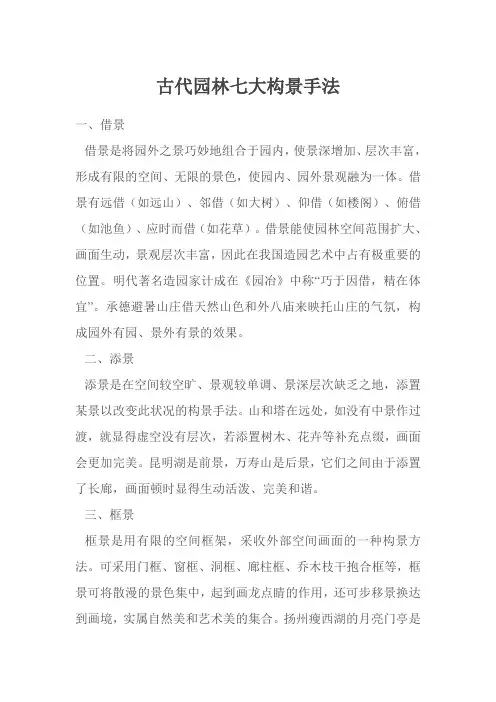 古代园林七大构景手法

一、借景

借景是将园外之景巧妙地组合于园内，使景深增加、层次丰富，形成有限的空间、无限的景色，使园内、园外景观融为一体。借景有远借（如远山）、邻借（如大树）、仰借（如楼阁）、俯借（如池鱼）、应时而借（如花草）。借景能使园林空间范围扩大、画面生动，景观层次丰富，因此在我国造园艺术中占有极重要的位置。明代著名造园家计成在《园冶》中称“巧于因借，精在体宜”。承德避暑山庄借天然山色和外八庙来映托山庄的气氛，构成园外有园、景外有景的效果。

二、添景

添景是在空间较空旷、景观较单调、景深层次缺乏之地，添置某景以改变此状况的构景手法。山和塔在远处，如没有中景作过渡，就显得虚空没有层次，若添置树木、花卉等补充点缀，画面会更加完美。昆明湖是前景，万寿山是后景，它们之间由于添置了长廊，画面顿时显得生动活泼、完美和谐。

三、框景

框景是用有限的空间框架，采收外部空间画面的一种构景方法。可采用门框、窗框、洞框、廊柱框、乔木枝干抱合框等，框景可将散漫的景色集中，起到画龙点睛的作用，还可步移景换达到画境，实属自然美和艺术美的集合。扬州瘦西湖的月亮门亭是